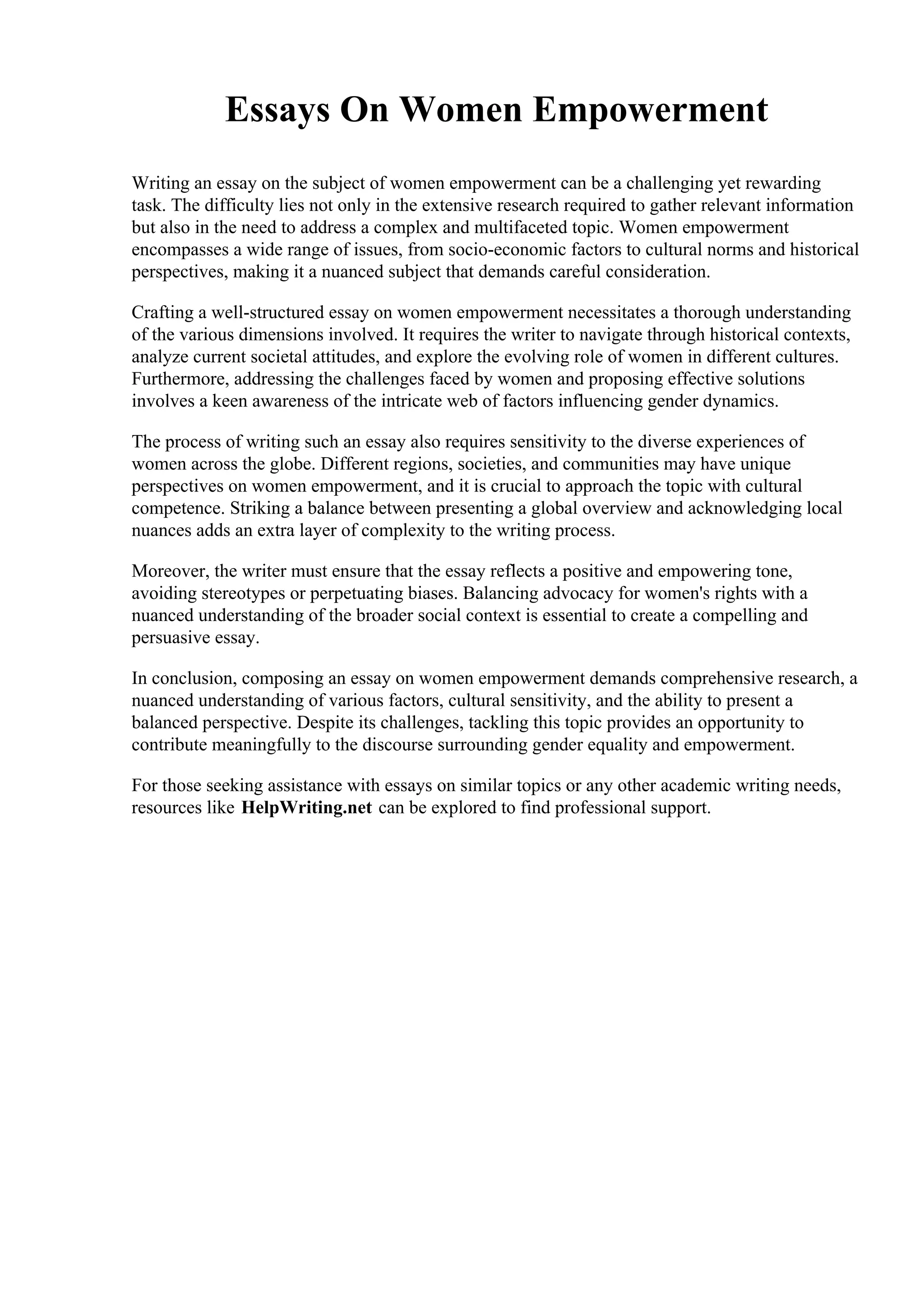 Essays On Women Empowerment

Writing an essay on the subject of women empowerment can be a challenging yet rewarding task. The difficulty lies not only in the extensive research required to gather relevant information but also in the need to address a complex and multifaceted topic. Women empowerment encompasses a wide range of issues, from socio-economic factors to cultural norms and historical perspectives, making it a nuanced subject that demands careful consideration.

Crafting a well-structured essay on women empowerment necessitates a thorough understanding of the various dimensions involved. It requires the writer to navigate through historical contexts, analyze current societal attitudes, and explore the evolving role of women in different cultures. Furthermore, addressing the challenges faced by women and proposing effective solutions involves a keen awareness of the intricate web of factors influencing gender dynamics.

The process of writing such an essay also requires sensitivity to the diverse experiences of women across the globe. Different regions, societies, and communities may have unique perspectives on women empowerment, and it is crucial to approach the topic with cultural competence. Striking a balance between presenting a global overview and acknowledging local nuances adds an extra layer of complexity to the writing process.

Moreover, the writer must ensure that the essay reflects a positive and empowering tone, avoiding stereotypes or perpetuating biases. Balancing advocacy for women's rights with a nuanced understanding of the broader social context is essential to create a compelling and persuasive essay.

In conclusion, composing an essay on women empowerment demands comprehensive research, a nuanced understanding of various factors, cultural sensitivity, and the ability to present a balanced perspective. Despite its challenges, tackling this topic provides an opportunity to contribute meaningfully to the discourse surrounding gender equality and empowerment.

For those seeking assistance with essays on similar topics or any other academic writing needs, resources like HelpWriting.net can be explored to find professional support.